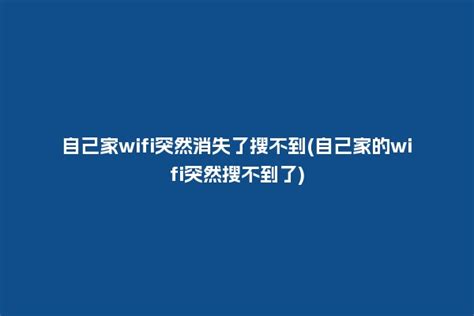 自己家wifi突然消失了搜不到(自己家的wifi突然搜不到了)